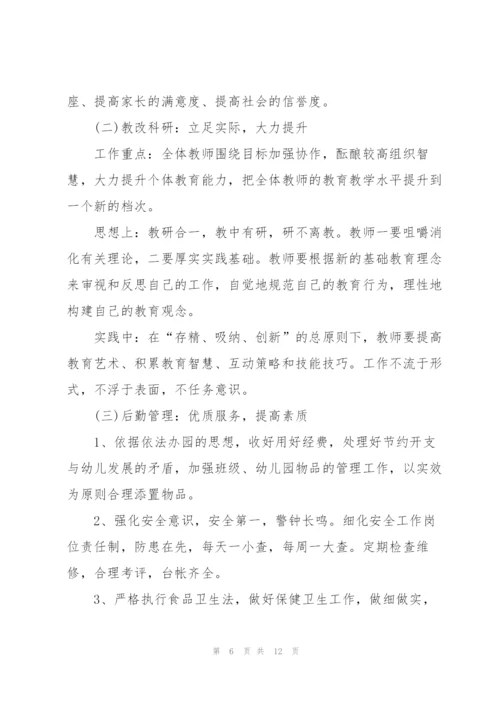 座、提高家长的满意度、提高社会的信誉度。

(二)教改科研：立足实际，大力提升

工作重点：全体教师围绕目标加强协作，酝酿较高组织智慧，大力提升个体教育能力，把全体教师的教育教学水平提升到一个新的档次。

思想上：教研合一，教中有研，研不离教。教师一要咀嚼消化有关理论，二要厚实实践基础。教师要根据新的基础教育理念来审视和反思自己的工作，自觉地规范自己的教育行为，理性地构建自己的教育观念。

实践中：在“存精、吸纳、创新”的总原则下，教师要提高教育艺术、积累教育智慧、互动策略和技能技巧。工作不流于形式，不浮于表面，不任务意识。

(三)后勤管理：优质服务，提高素质

1、依据依法办园的思想，收好用好经费，处理好节约开支与幼儿发展的矛盾，加强班级、幼儿园物品的管理工作，以实效为原则合理添置物品。

2、强化安全意识，安全第一，警钟长鸣。细化安全工作岗位责任制，防患在先，每天一小查，每周一大查。定期检查维修，合理考评，台帐齐全。

3、严格执行食品卫生法，做好保健卫生工作，做细做实，

第 6 页 共 12 页